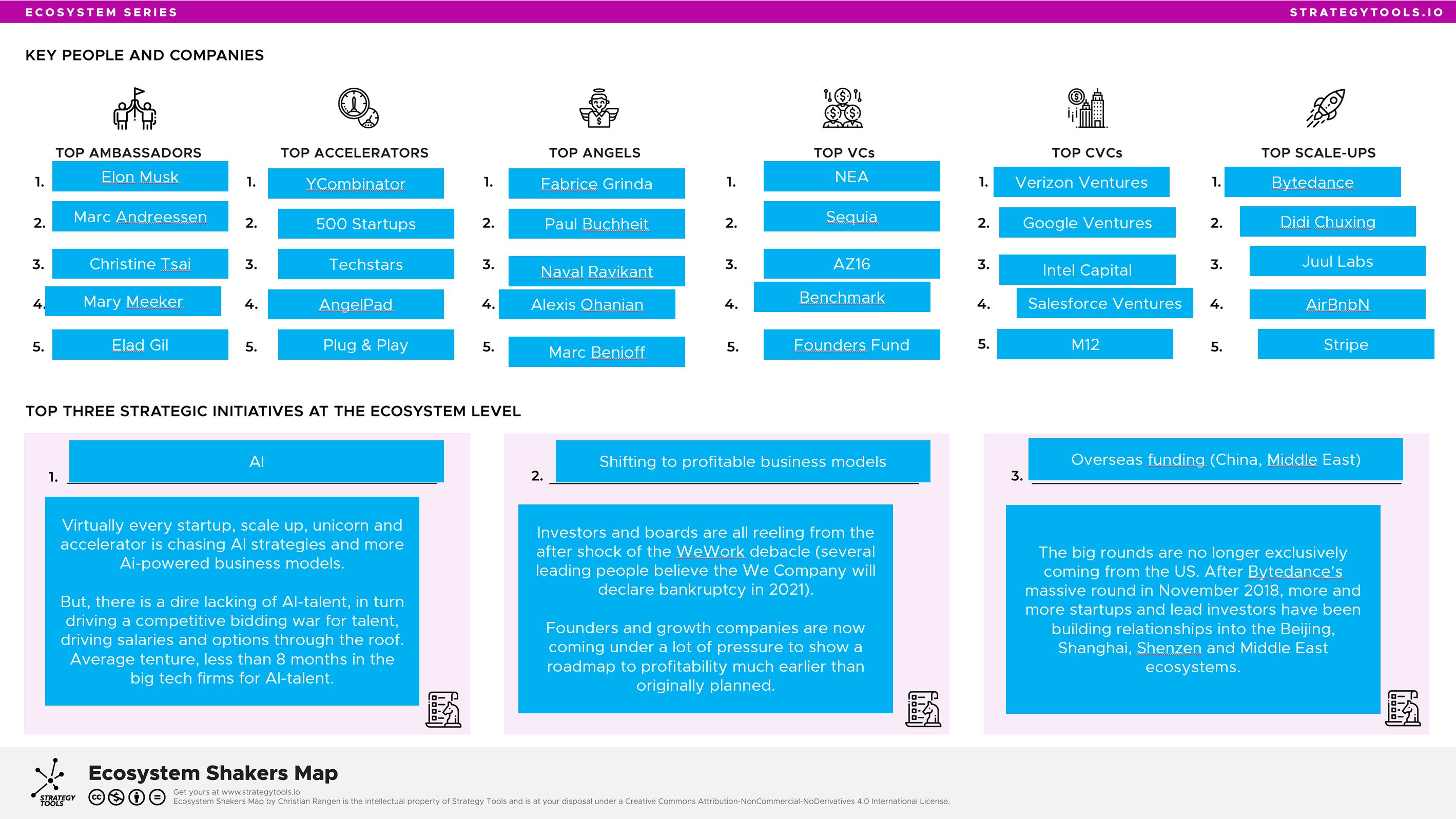 ECOSYSTEM SERIES

STRATEGYTOOLS.IO

KEY PEOPLE AND COMPANIES

TOP AMBASSADORS
1. Elon Musk
2. Marc Andreessen
3. Christine Tsai
4. Mary Meeker
5. Elad Gil

TOP ACCELERATORS
1. YCombinator
2. 500 Startups
3. Techstars
4. AngelPad
5. Plug & Play

TOP ANGELS
1. Fabrice Grinda
2. Paul Buchheit
3. Naval Ravikant
4. Alexis Ohanian
5. Marc Benioff

TOP VCs
1. NEA
2. Sequia
3. AZ16
4. Benchmark
5. Founders Fund

TOP CVCs
1. Verizon Ventures
2. Google Ventures
3. Intel Capital
4. Salesforce Ventures
5. M12

TOP SCALE-UPS
1. Bytedance
2. Didi Chuxing
3. Juul Labs
4. AirBnbN
5. Stripe

TOP THREE STRATEGIC INITIATIVES AT THE ECOSYSTEM LEVEL

1. AI

Virtually every startup, scale up, unicorn and accelerator is chasing AI strategies and more Ai-powered business models.

But, there is a dire lacking of AI-talent, in turn driving a competitive bidding war for talent, driving salaries and options through the roof. Average tenture, less than 8 months in the big tech firms for AI-talent.

2. Shifting to profitable business models

Investors and boards are all reeling from the after shock of the WeWork debacle (several leading people believe the We Company will declare bankruptcy in 2021).

Founders and growth companies are now coming under a lot of pressure to show a roadmap to profitability much earlier than originally planned.

3. Overseas funding (China, Middle East)

The big rounds are no longer exclusively coming from the US. After Bytedance's massive round in November 2018, more and more startups and lead investors have been building relationships into the Beijing, Shanghai, Shenzen and Middle East ecosystems.

STRATEGY TOOLS

Ecosystem Shakers Map

Get yours at www.strategytools.io
Ecosystem Shakers Map by Christian Rangen is the intellectual property of Strategy Tools and is at your disposal under a Creative Commons Attribution-NonCommercial-NoDerivatives 4.0 International License.